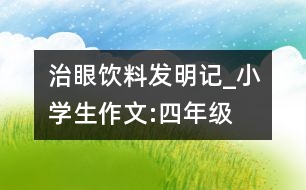 治眼饮料发明记_小学生作文:四年级